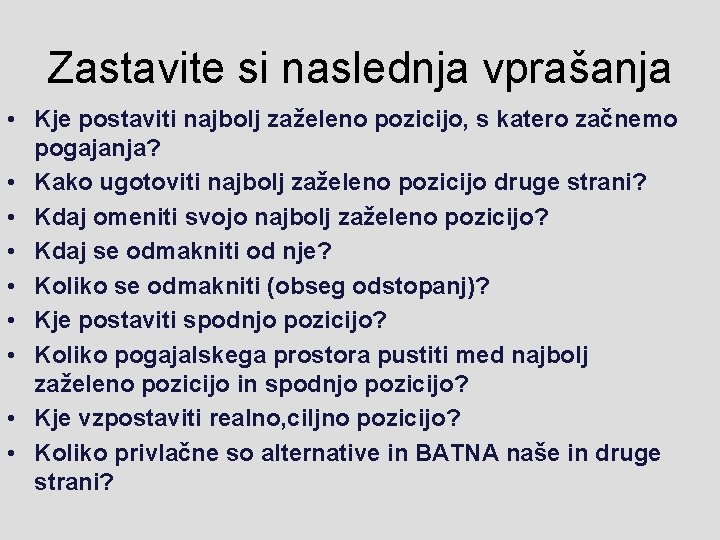 Zastavite si naslednja vprašanja

• Kje postaviti najbolj zaželeno pozicijo, s katero začnemo pogajanja?
• Kako ugotoviti najbolj zaželeno pozicijo druge strani?
• Kdaj omeniti svojo najbolj zaželeno pozicijo?
• Kdaj se odmakniti od nje?
• Koliko se odmakniti (obseg odstopanj)?
• Kje postaviti spodnjo pozicijo?
• Koliko pogajalskega prostora pustiti med najbolj zaželeno pozicijo in spodnjo pozicijo?
• Kje vzpostaviti realno,ciljno pozicijo?
• Koliko privlačne so alternative in BATNA naše in druge strani?